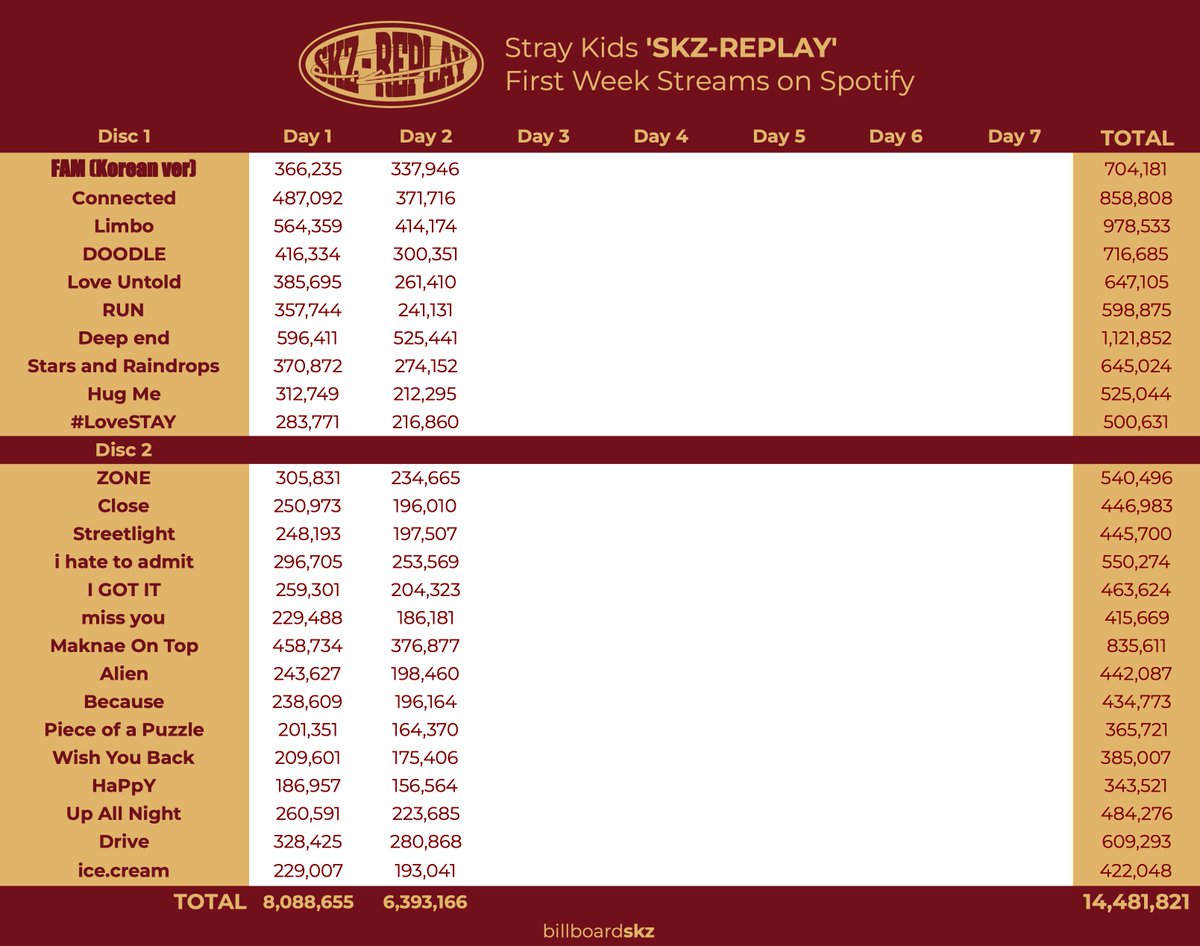 SKZ-REPLAY

Stray Kids 'SKZ-REPLAY'
First Week Streams on Spotify

| Disc 1 | Day 1 | Day 2 | Day 3 | Day 4 | Day 5 | Day 6 | Day 7 | TOTAL |
|---|---|---|---|---|---|---|---|---|
| FAM (Korean ver) | 366,235 | 337,946 | | | | | | 704,181 |
| Connected | 487,092 | 371,716 | | | | | | 858,808 |
| Limbo | 564,359 | 414,174 | | | | | | 978,533 |
| DOODLE | 416,334 | 300,351 | | | | | | 716,685 |
| Love Untold | 385,695 | 261,410 | | | | | | 647,105 |
| RUN | 357,744 | 241,131 | | | | | | 598,875 |
| Deep end | 596,411 | 525,441 | | | | | | 1,121,852 |
| Stars and Raindrops | 370,872 | 274,152 | | | | | | 645,024 |
| Hug Me | 312,749 | 212,295 | | | | | | 525,044 |
| #LoveSTAY | 283,771 | 216,860 | | | | | | 500,631 |
| Disc 2 | | | | | | | | |
| ZONE | 305,831 | 234,665 | | | | | | 540,496 |
| Close | 250,973 | 196,010 | | | | | | 446,983 |
| Streetlight | 248,193 | 197,507 | | | | | | 445,700 |
| i hate to admit | 296,705 | 253,569 | | | | | | 550,274 |
| I GOT IT | 259,301 | 204,323 | | | | | | 463,624 |
| miss you | 229,488 | 186,181 | | | | | | 415,669 |
| Maknae On Top | 458,734 | 376,877 | | | | | | 835,611 |
| Alien | 243,627 | 198,460 | | | | | | 442,087 |
| Because | 238,609 | 196,164 | | | | | | 434,773 |
| Piece of a Puzzle | 201,351 | 164,370 | | | | | | 365,721 |
| Wish You Back | 209,601 | 175,406 | | | | | | 385,007 |
| HaPpY | 186,957 | 156,564 | | | | | | 343,521 |
| Up All Night | 260,591 | 223,685 | | | | | | 484,276 |
| Drive | 328,425 | 280,868 | | | | | | 609,293 |
| ice.cream | 229,007 | 193,041 | | | | | | 422,048 |
| TOTAL | 8,088,655 | 6,393,166 | | | | | | 14,481,821 |

billboardskz